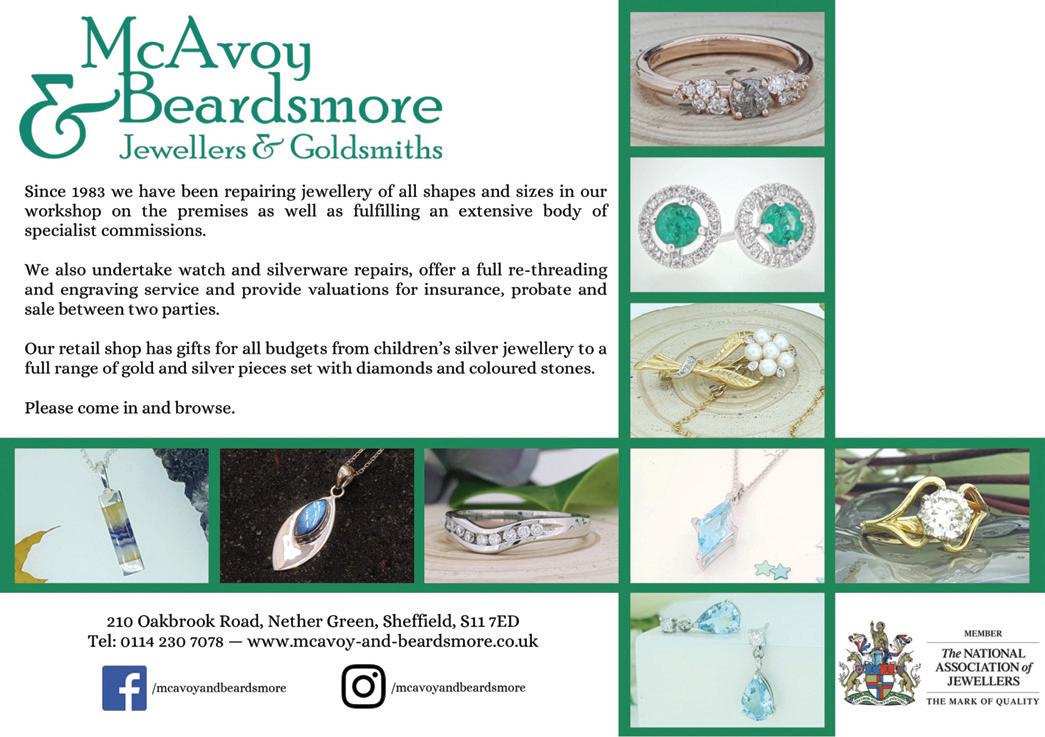 McAvoy
& Beardsmore
Jewellers & Goldsmiths

Since 1983 we have been repairing jewellery of all shapes and sizes in our workshop on the premises as well as fulfilling an extensive body of specialist commissions.

We also undertake watch and silverware repairs, offer a full re-threading and engraving service and provide valuations for insurance, probate and sale between two parties.

Our retail shop has gifts for all budgets from children's silver jewellery to a full range of gold and silver pieces set with diamonds and coloured stones.

Please come in and browse.

210 Oakbrook Road, Nether Green, Sheffield, S11 7ED
Tel: 0114 230 7078 — www.mcavoy-and-beardsmore.co.uk

/mcavoyandbeardsmore

/mcavoyandbeardsmore

MEMBER
The NATIONAL ASSOCIATION of JEWELLERS
THE MARK OF QUALITY